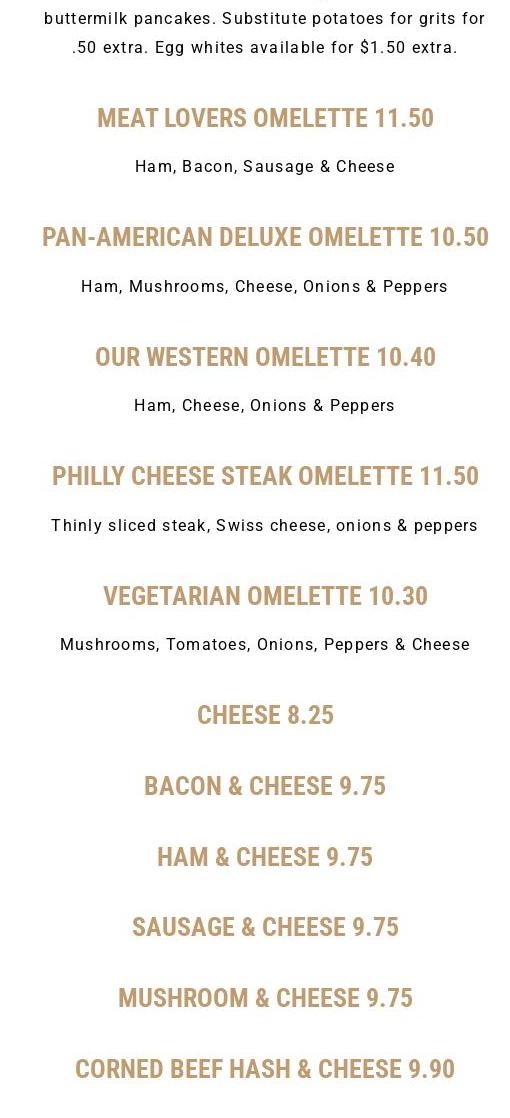 buttermilk pancakes. Substitute potatoes for grits for .50 extra. Egg whites available for $1.50 extra.

MEAT LOVERS OMELETTE 11.50

Ham, Bacon, Sausage & Cheese

PAN-AMERICAN DELUXE OMELETTE 10.50

Ham, Mushrooms, Cheese, Onions & Peppers

OUR WESTERN OMELETTE 10.40

Ham, Cheese, Onions & Peppers

PHILLY CHEESE STEAK OMELETTE 11.50

Thinly sliced steak, Swiss cheese, onions & peppers

VEGETARIAN OMELETTE 10.30

Mushrooms, Tomatoes, Onions, Peppers & Cheese

CHEESE 8.25

BACON & CHEESE 9.75

HAM & CHEESE 9.75

SAUSAGE & CHEESE 9.75

MUSHROOM & CHEESE 9.75

CORNED BEEF HASH & CHEESE 9.90